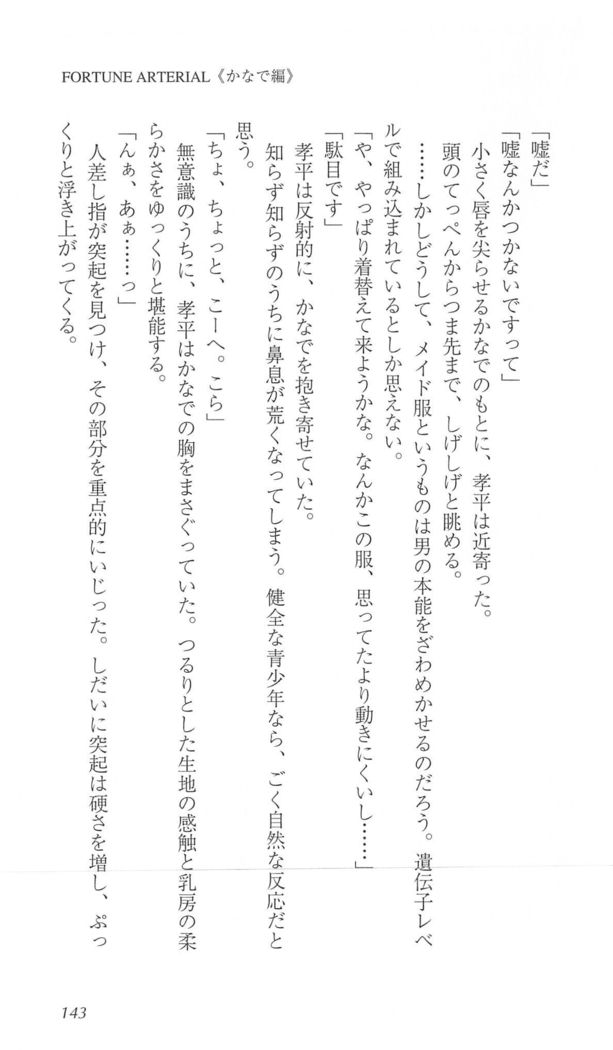 FORTUNE ARTERIAL《かなで編》

「嘘だ」

「嘘なんかつかないですって」

小さく唇を尖らせるかなでのもとに、孝平は近寄った。

頭のてっぺんからつま先まで、しげしげと眺める。

……しかしどうして、メイド服というものは男の本能をざわめかせるのだろう。遺伝子レベルで組み込まれているとしか思えない。

「や、やっぱり着替えて来ようかな。なんかこの服、思ってたより動きにくいし……」

「駄目です」

孝平は反射的に、かなでを抱き寄せていた。

知らず知らずのうちに鼻息が荒くなってしまう。健全な青少年なら、ごく自然な反応だと思う。

「ちょ、ちょっと、こーへ。こら」

無意識のうちに、孝平はかなでの胸をまさぐっていた。つるりとした生地の感触と乳房の柔らかさをゆっくりと堪能する。

「んぁ、あぁ……っ」

人差し指が突起を見つけ、その部分を重点的にいじった。しだいに突起は硬さを増し、ぷっくりと浮き上がってくる。

143